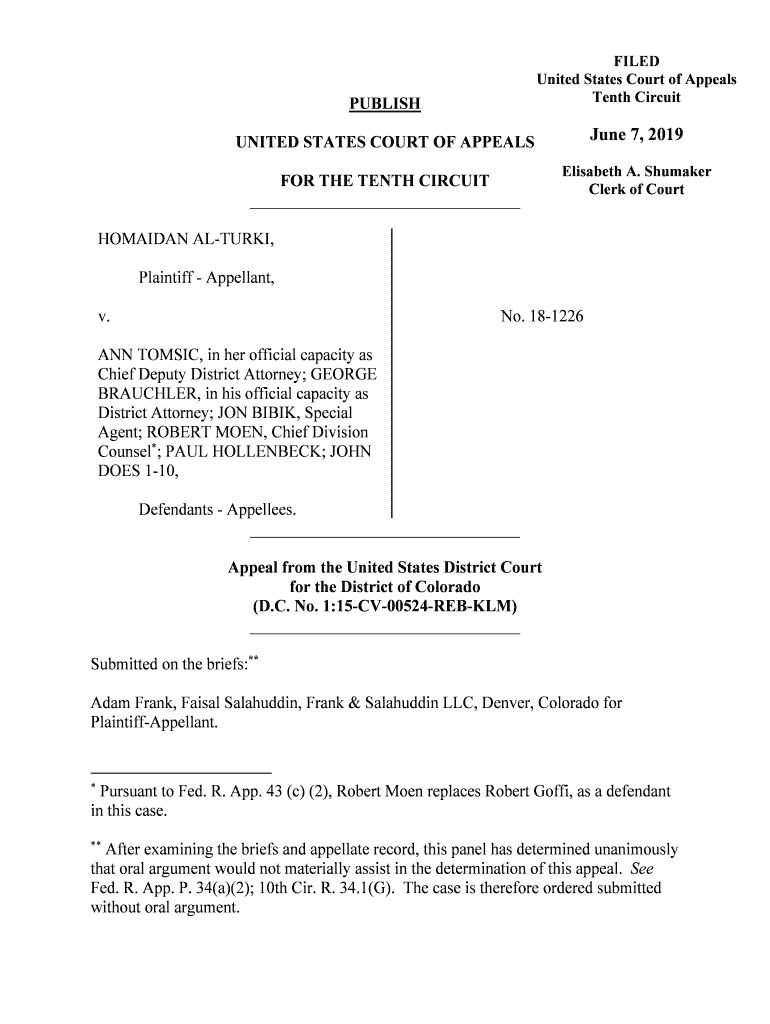 FILED
United States Court of Appeals
Tenth Circuit

June 7, 2019

Elisabeth A. Shumaker
Clerk of Court

PUBLISH

UNITED STATES COURT OF APPEALS

FOR THE TENTH CIRCUIT

HOMAIDAN AL-TURKI,

Plaintiff - Appellant,

v.

ANN TOMSIC, in her official capacity as Chief Deputy District Attorney; GEORGE BRAUCHLER, in his official capacity as District Attorney; JON BIBIK, Special Agent; ROBERT MOEN, Chief Division Counsel*; PAUL HOLLENBECK; JOHN DOES 1-10,

Defendants - Appellees.

No. 18-1226

Appeal from the United States District Court
for the District of Colorado
(D.C. No. 1:15-CV-00524-REB-KLM)

Submitted on the briefs:**

Adam Frank, Faisal Salahuddin, Frank & Salahuddin LLC, Denver, Colorado for Plaintiff-Appellant.

* Pursuant to Fed. R. App. 43 (c) (2), Robert Moen replaces Robert Goffi, as a defendant in this case.

** After examining the briefs and appellate record, this panel has determined unanimously that oral argument would not materially assist in the determination of this appeal. See Fed. R. App. P. 34(a)(2); 10th Cir. R. 34.1(G). The case is therefore ordered submitted without oral argument.